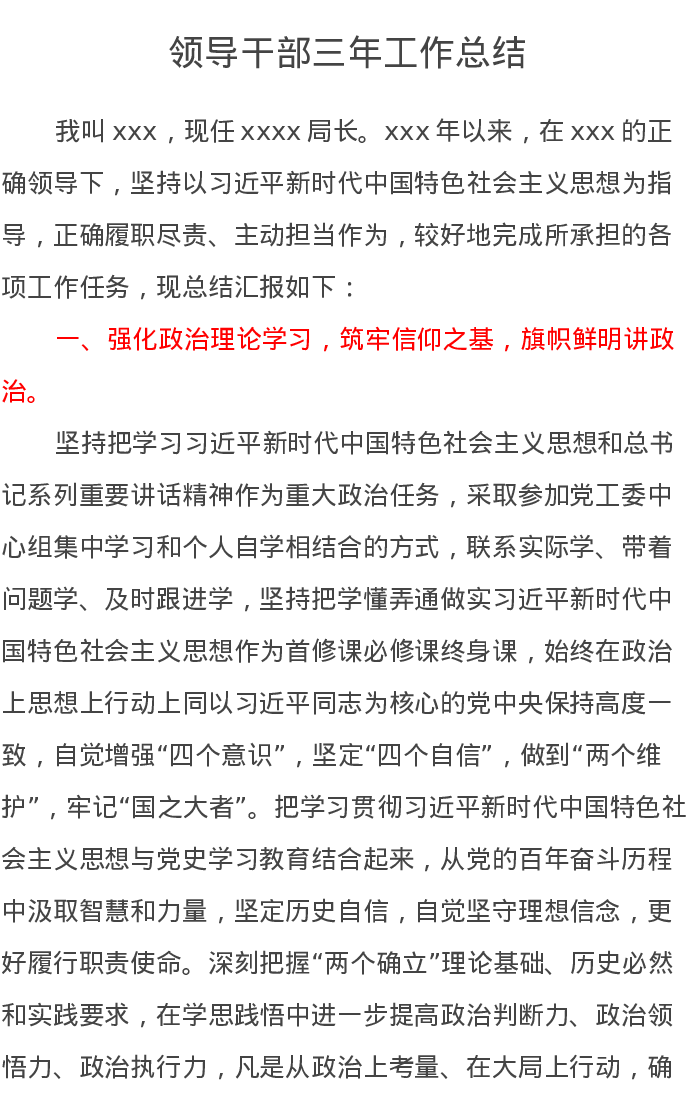 领导干部三年工作总结

我叫 xxx，现任 xxxx 局长。xxx 年以来，在 xxx 的正确领导下，坚持以习近平新时代中国特色社会主义思想为指导，正确履职尽责、主动担当作为，较好地完成所承担的各项工作任务，现总结汇报如下：

一、强化政治理论学习，筑牢信仰之基，旗帜鲜明讲政治。

坚持把学习习近平新时代中国特色社会主义思想和总书记系列重要讲话精神作为重大政治任务，采取参加党工委中心组集中学习和个人自学相结合的方式，联系实际学、带着问题学、及时跟进学，坚持把学懂弄通做实习近平新时代中国特色社会主义思想作为首修课必修课终身课，始终在政治上思想上行动上同以习近平同志为核心的党中央保持高度一致，自觉增强“四个意识”，坚定“四个自信”，做到“两个维护”，牢记“国之大者”。把学习贯彻习近平新时代中国特色社会主义思想与党史学习教育结合起来，从党的百年奋斗历程中汲取智慧和力量，坚定历史自信，自觉坚守理想信念，更好履行职责使命。深刻把握“两个确立”理论基础、历史必然和实践要求，在学思践悟中进一步提高政治判断力、政治领悟力、政治执行力，凡是从政治上考量、在大局上行动，确